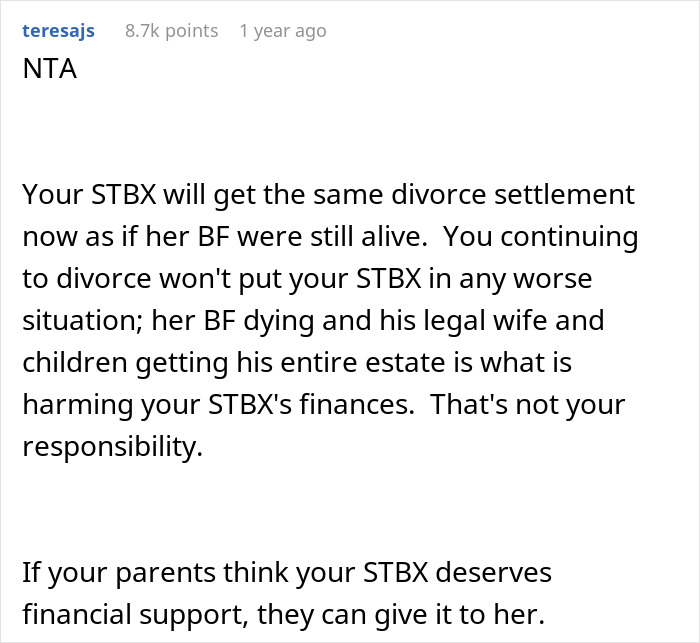 teresajs 8.7k points 1 year ago

NTA

Your STBX will get the same divorce settlement now as if her BF were still alive. You continuing to divorce won't put your STBX in any worse situation; her BF dying and his legal wife and children getting his entire estate is what is harming your STBX's finances. That's not your responsibility.

If your parents think your STBX deserves financial support, they can give it to her.